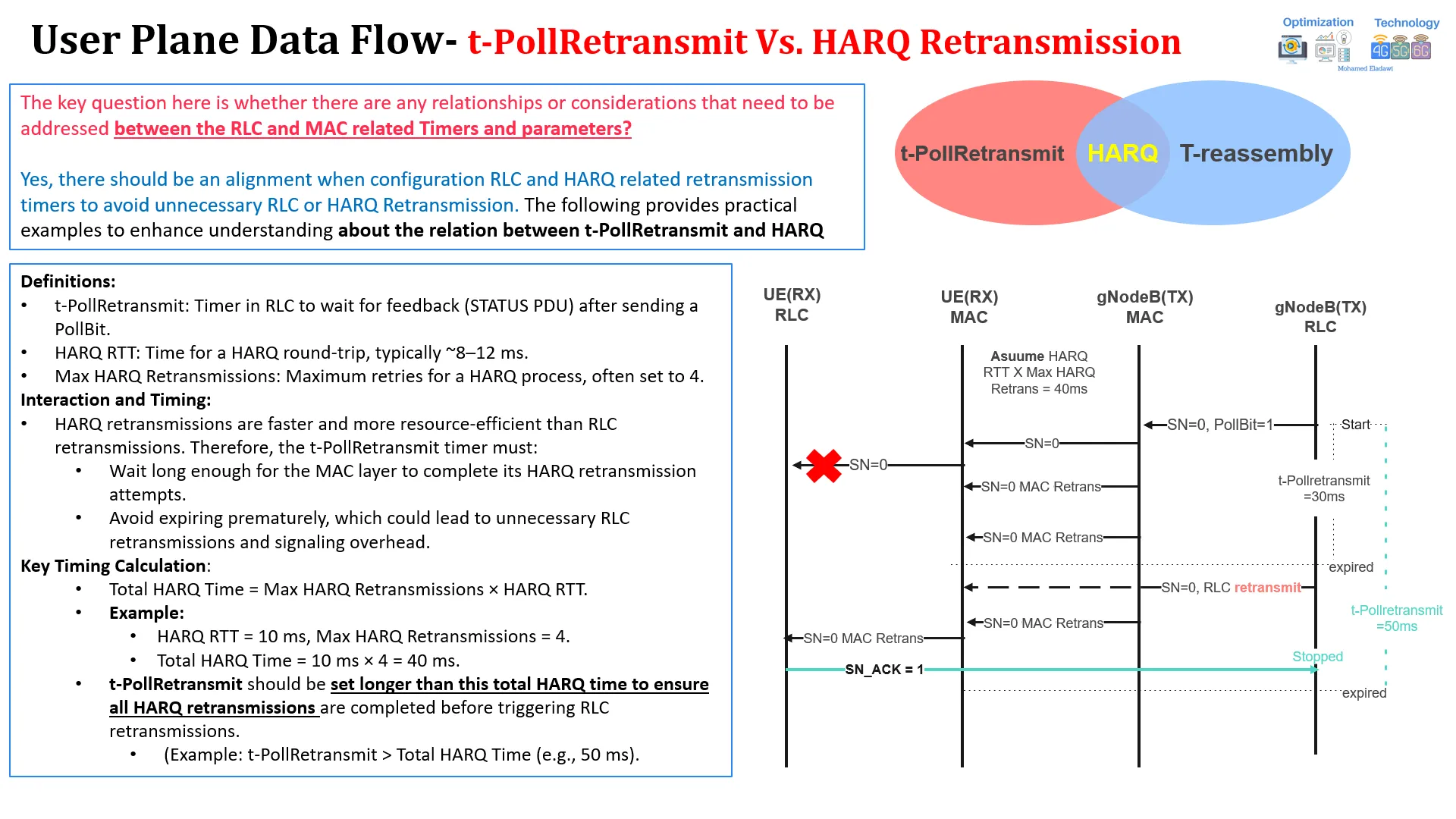 User Plane Data Flow- t-PollRetransmit Vs. HARQ Retransmission

Optimization Technology
4G 5G 6G
Mohamed Eladawi

The key question here is whether there are any relationships or considerations that need to be addressed between the RLC and MAC related Timers and parameters?

Yes, there should be an alignment when configuration RLC and HARQ related retransmission timers to avoid unnecessary RLC or HARQ Retransmission. The following provides practical examples to enhance understanding about the relation between t-PollRetransmit and HARQ

t-PollRetransmit HARQ T-reassembly

Definitions:
• t-PollRetransmit: Timer in RLC to wait for feedback (STATUS PDU) after sending a PollBit.
• HARQ RTT: Time for a HARQ round-trip, typically ~8–12 ms.
• Max HARQ Retransmissions: Maximum retries for a HARQ process, often set to 4.
Interaction and Timing:
• HARQ retransmissions are faster and more resource-efficient than RLC retransmissions. Therefore, the t-PollRetransmit timer must:
• Wait long enough for the MAC layer to complete its HARQ retransmission attempts.
• Avoid expiring prematurely, which could lead to unnecessary RLC retransmissions and signaling overhead.
Key Timing Calculation:
• Total HARQ Time = Max HARQ Retransmissions × HARQ RTT.
• Example:
• HARQ RTT = 10 ms, Max HARQ Retransmissions = 4.
• Total HARQ Time = 10 ms × 4 = 40 ms.
• t-PollRetransmit should be set longer than this total HARQ time to ensure all HARQ retransmissions are completed before triggering RLC retransmissions.
• (Example: t-PollRetransmit > Total HARQ Time (e.g., 50 ms).

UE(RX) RLC
UE(RX) MAC
gNodeB(TX) MAC
gNodeB(TX) RLC

Asuume HARQ RTT X Max HARQ Retrans = 40ms

SN=0, PollBit=1
Start
SN=0
SN=0
SN=0 MAC Retrans
t-Pollretransmit =30ms
SN=0 MAC Retrans
expired
SN=0, RLC retransmit
t-Pollretransmit =50ms
SN=0 MAC Retrans
SN=0 MAC Retrans
Stopped
SN_ACK = 1
expired